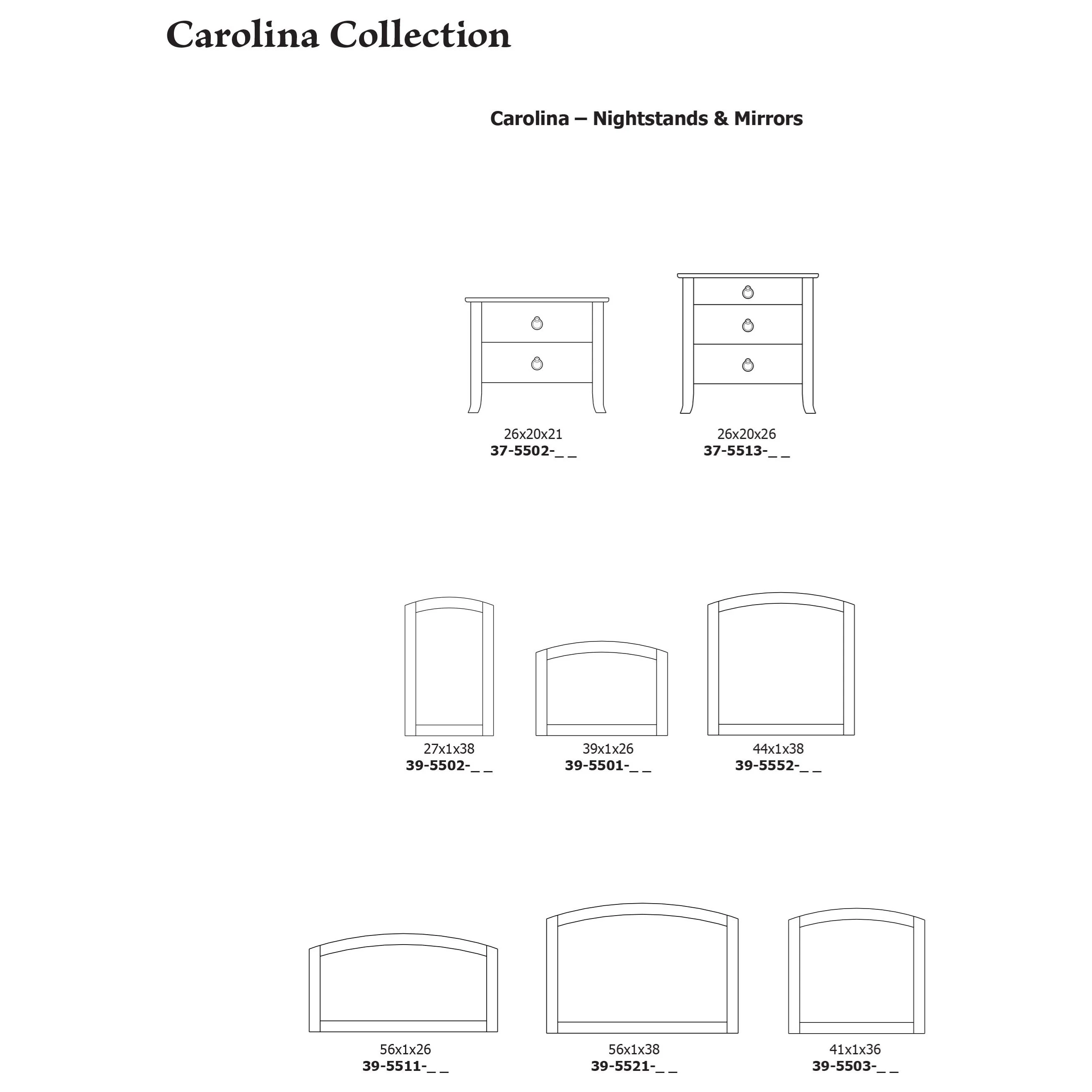 Carolina Collection

Carolina – Nightstands & Mirrors

26x20x21
37-5502-_ _

26x20x26
37-5513-_ _

27x1x38
39-5502-_ _

39x1x26
39-5501-_ _

44x1x38
39-5552-_ _

56x1x26
39-5511-_ _

56x1x38
39-5521-_ _

41x1x36
39-5503-_ _